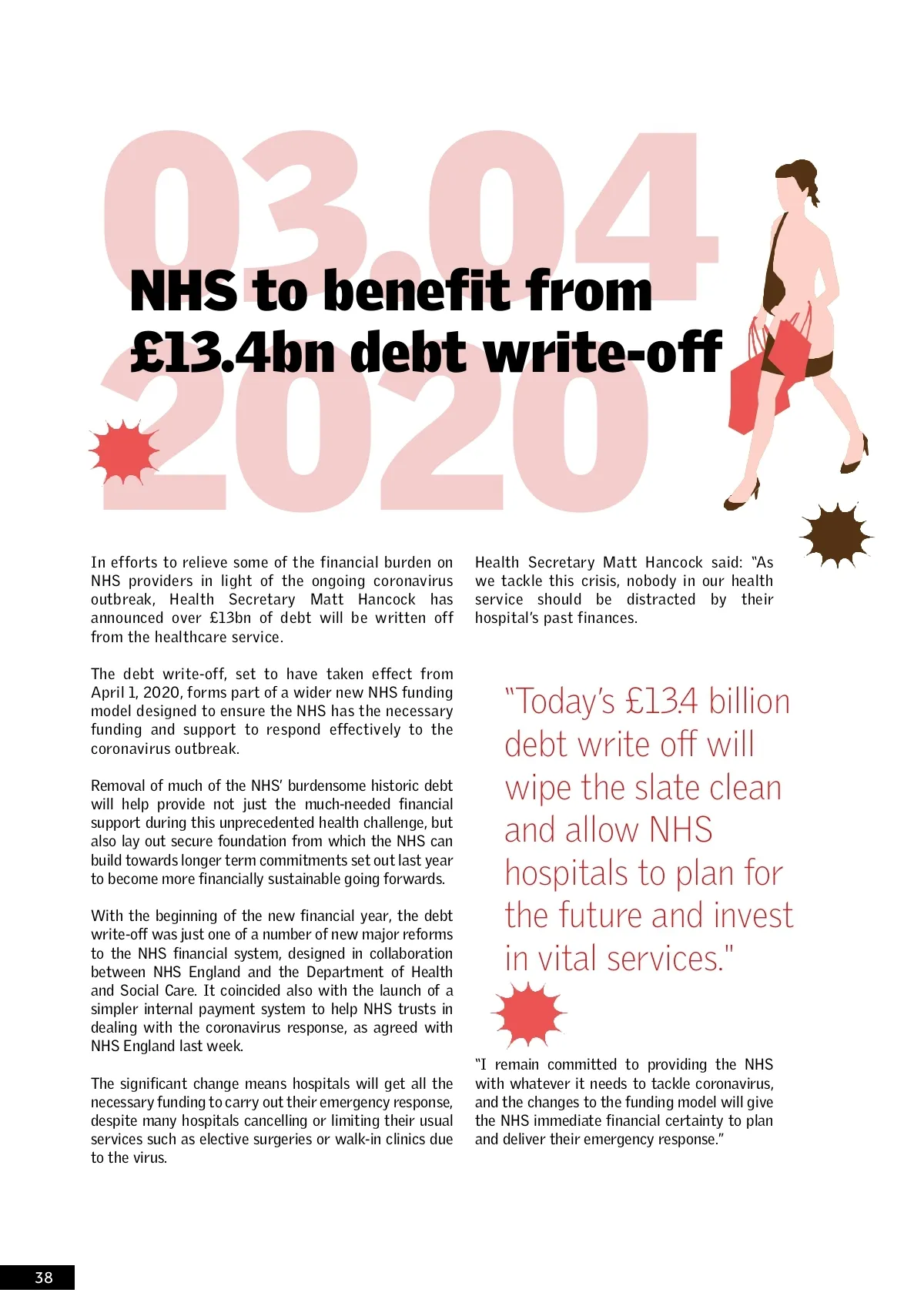 03.04
2020

NHS to benefit from £13.4bn debt write-off

In efforts to relieve some of the financial burden on NHS providers in light of the ongoing coronavirus outbreak, Health Secretary Matt Hancock has announced over £13bn of debt will be written off from the healthcare service.

The debt write-off, set to have taken effect from April 1, 2020, forms part of a wider new NHS funding model designed to ensure the NHS has the necessary funding and support to respond effectively to the coronavirus outbreak.

Removal of much of the NHS' burdensome historic debt will help provide not just the much-needed financial support during this unprecedented health challenge, but also lay out secure foundation from which the NHS can build towards longer term commitments set out last year to become more financially sustainable going forwards.

With the beginning of the new financial year, the debt write-off was just one of a number of new major reforms to the NHS financial system, designed in collaboration between NHS England and the Department of Health and Social Care. It coincided also with the launch of a simpler internal payment system to help NHS trusts in dealing with the coronavirus response, as agreed with NHS England last week.

The significant change means hospitals will get all the necessary funding to carry out their emergency response, despite many hospitals cancelling or limiting their usual services such as elective surgeries or walk-in clinics due to the virus.

Health Secretary Matt Hancock said: "As we tackle this crisis, nobody in our health service should be distracted by their hospital's past finances.

"Today's £13.4 billion debt write off will wipe the slate clean and allow NHS hospitals to plan for the future and invest in vital services."

"I remain committed to providing the NHS with whatever it needs to tackle coronavirus, and the changes to the funding model will give the NHS immediate financial certainty to plan and deliver their emergency response."

38